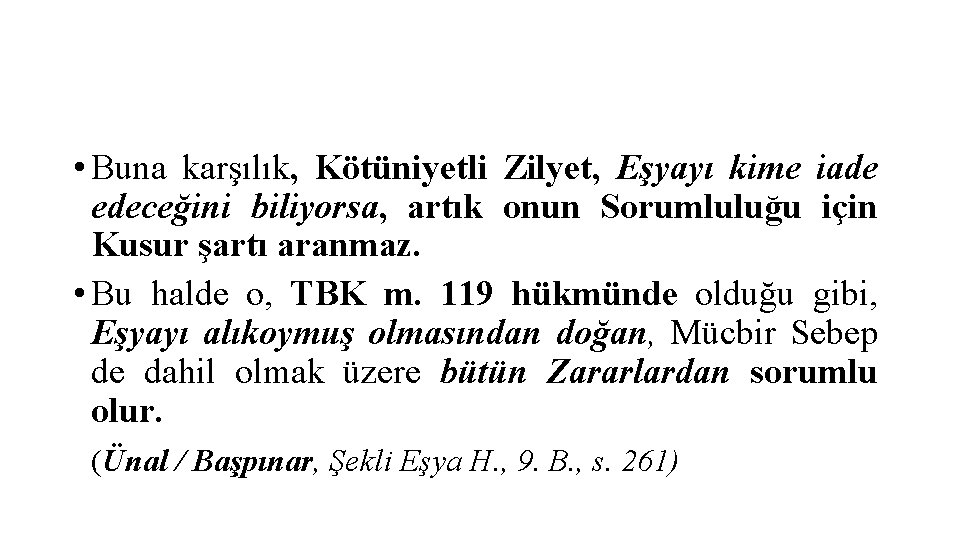 • Buna karşılık, Kötüniyetli Zilyet, Eşyayı kime iade edeceğini biliyorsa, artık onun Sorumluluğu için Kusur şartı aranmaz.

• Bu halde o, TBK m. 119 hükmünde olduğu gibi, Eşyayı alıkoymuş olmasından doğan, Mücbir Sebep de dahil olmak üzere bütün Zararlardan sorumlu olur.

(Ünal / Başpınar, Şekli Eşya H., 9. B., s. 261)